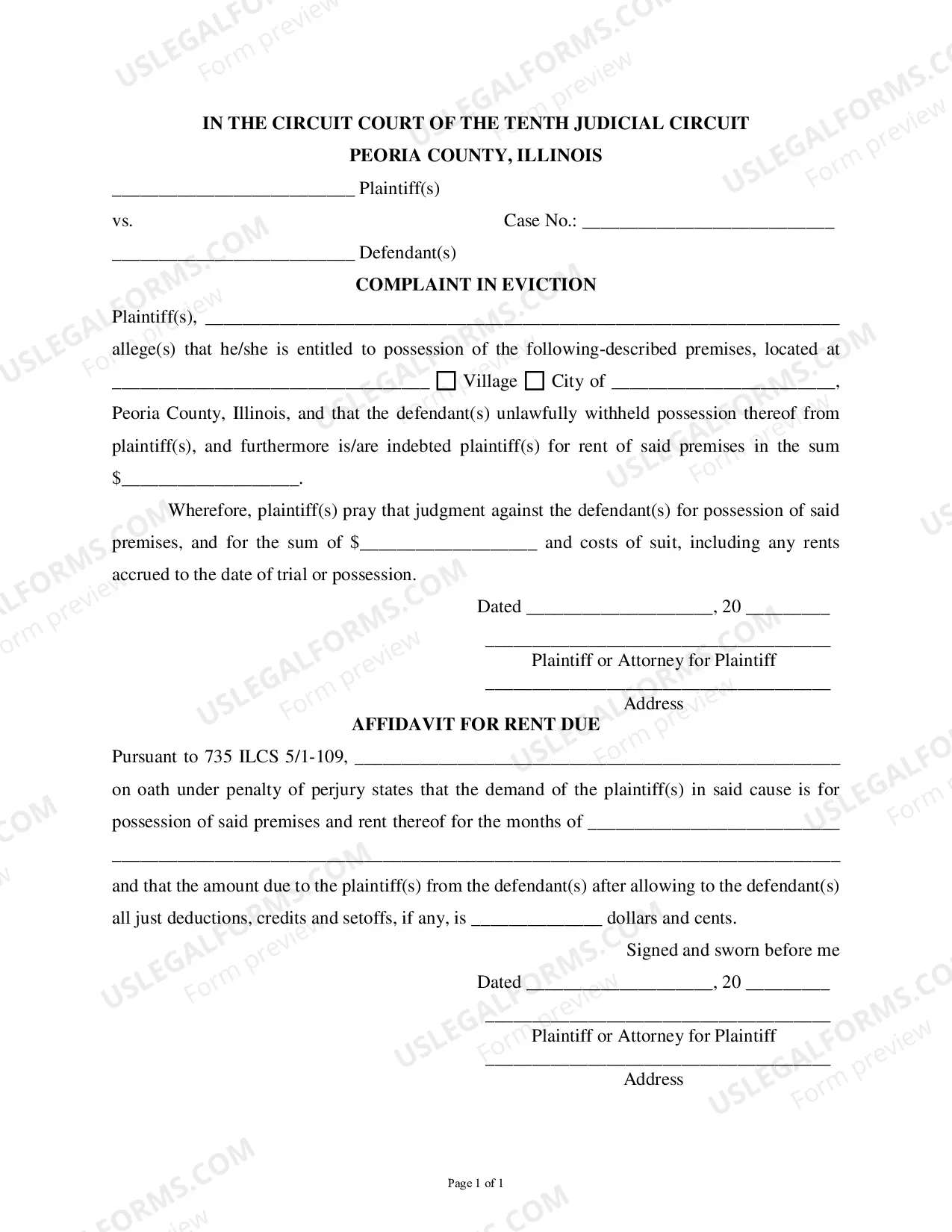 IN THE CIRCUIT COURT OF THE TENTH JUDICIAL CIRCUIT
PEORIA COUNTY, ILLINOIS

____ Plaintiff(s)

vs. Case No.: ____

____ Defendant(s)

COMPLAINT IN EVICTION

Plaintiff(s), ____ allege(s) that he/she is entitled to possession of the following-described premises, located at ____ ☐ Village ☐ City of ____, Peoria County, Illinois, and that the defendant(s) unlawfully withheld possession thereof from plaintiff(s), and furthermore is/are indebted plaintiff(s) for rent of said premises in the sum $____.

Wherefore, plaintiff(s) pray that judgment against the defendant(s) for possession of said premises, and for the sum of $____ and costs of suit, including any rents accrued to the date of trial or possession.

Dated ____, 20 ____

____
Plaintiff or Attorney for Plaintiff
____
Address

AFFIDAVIT FOR RENT DUE

Pursuant to 735 ILCS 5/1-109, ____ on oath under penalty of perjury states that the demand of the plaintiff(s) in said cause is for possession of said premises and rent thereof for the months of ____

____

and that the amount due to the plaintiff(s) from the defendant(s) after allowing to the defendant(s) all just deductions, credits and setoffs, if any, is ____ dollars and cents.

Signed and sworn before me

Dated ____, 20 ____

____
Plaintiff or Attorney for Plaintiff
____
Address

Page 1 of 1

USLEGALFORMS.COM
Form preview